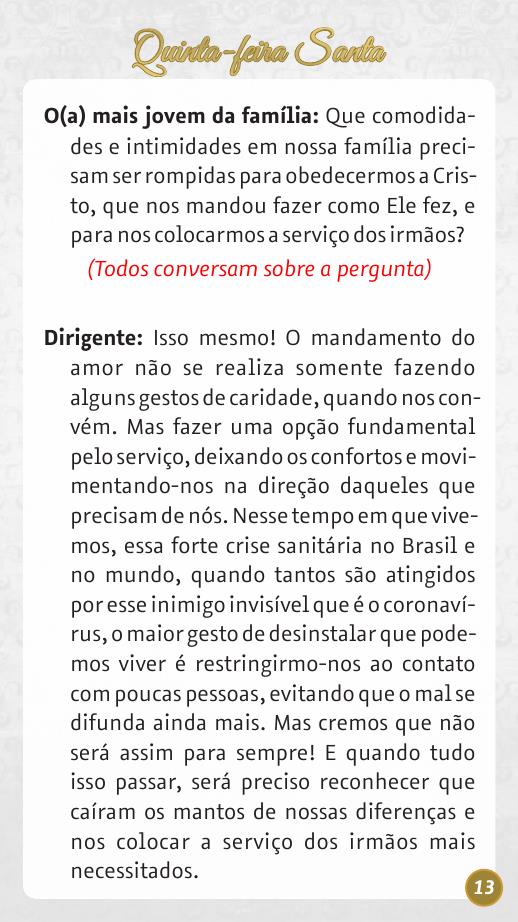 Quinta-feira Santa

O(a) mais jovem da família: Que comodidades e intimidades em nossa família precisam ser rompidas para obedecermos a Cristo, que nos mandou fazer como Ele fez, e para nos colocarmos a serviço dos irmãos?

(Todos conversam sobre a pergunta)

Dirigente: Isso mesmo! O mandamento do amor não se realiza somente fazendo alguns gestos de caridade, quando nos convém. Mas fazer uma opção fundamental pelo serviço, deixando os confortos e movimentando-nos na direção daqueles que precisam de nós. Nesse tempo em que vivemos, essa forte crise sanitária no Brasil e no mundo, quando tantos são atingidos por esse inimigo invisível que é o coronavírus, o maior gesto de desinstalar que podemos viver é restringirmo-nos ao contato com poucas pessoas, evitando que o mal se difunda ainda mais. Mas cremos que não será assim para sempre! E quando tudo isso passar, será preciso reconhecer que caíram os mantos de nossas diferenças e nos colocar a serviço dos irmãos mais necessitados.

13